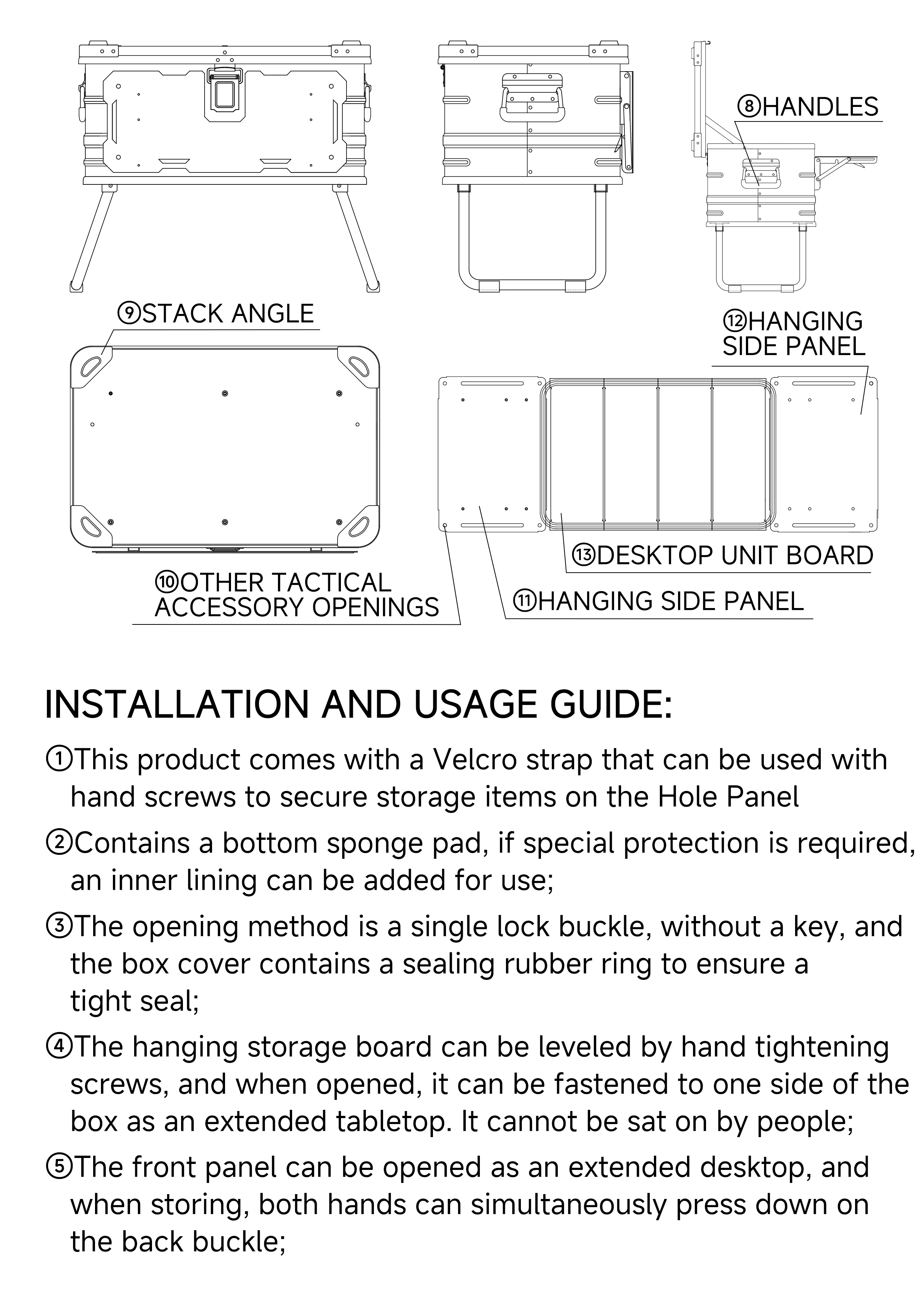 ⑧HANDLES

⑨STACK ANGLE

⑫HANGING SIDE PANEL

⑬DESKTOP UNIT BOARD

⑩OTHER TACTICAL ACCESSORY OPENINGS

⑪HANGING SIDE PANEL

INSTALLATION AND USAGE GUIDE:

①This product comes with a Velcro strap that can be used with hand screws to secure storage items on the Hole Panel

②Contains a bottom sponge pad, if special protection is required, an inner lining can be added for use;

③The opening method is a single lock buckle, without a key, and the box cover contains a sealing rubber ring to ensure a tight seal;

④The hanging storage board can be leveled by hand tightening screws, and when opened, it can be fastened to one side of the box as an extended tabletop. It cannot be sat on by people;

⑤The front panel can be opened as an extended desktop, and when storing, both hands can simultaneously press down on the back buckle;